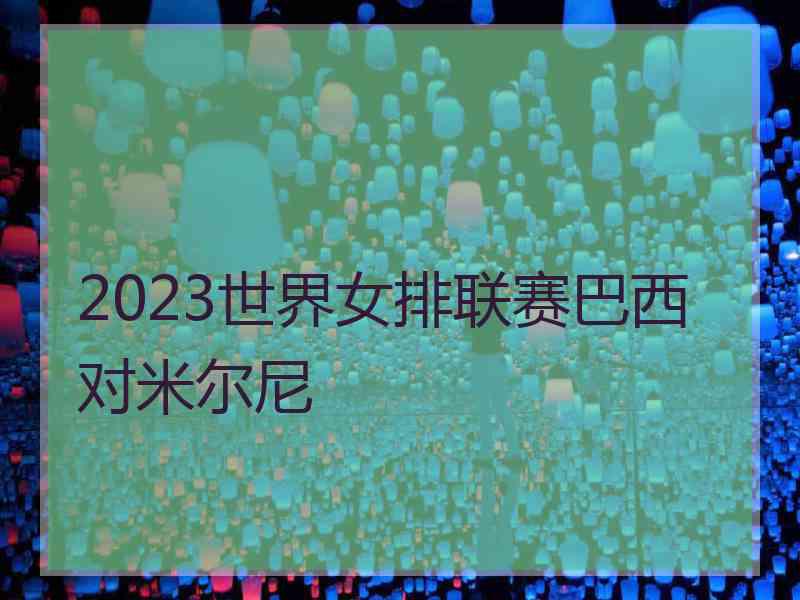 2023世界女排联赛巴西对米尔尼